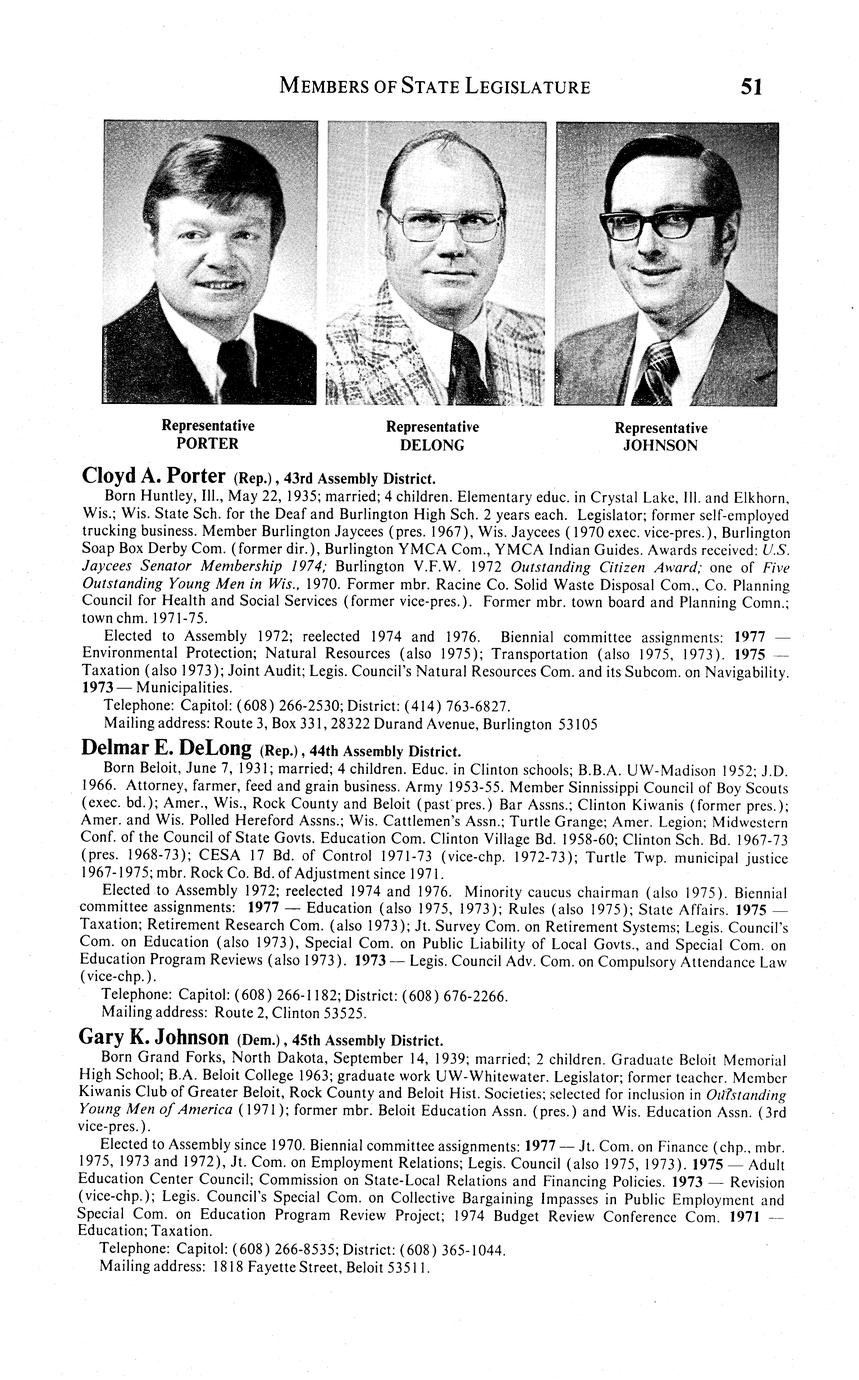 MEMBERS OF STATE LEGISLATURE 51

Representative
PORTER

Representative
DELONG

Representative
JOHNSON

Cloyd A. Porter (Rep.), 43rd Assembly District.
Born Huntley, Ill., May 22, 1935; married; 4 children. Elementary educ. in Crystal Lake, Ill. and Elkhorn, Wis.; Wis. State Sch. for the Deaf and Burlington High Sch. 2 years each. Legislator; former self-employed trucking business. Member Burlington Jaycees (pres. 1967), Wis. Jaycees (1970 exec. vice-pres.), Burlington Soap Box Derby Com. (former dir.), Burlington YMCA Com., YMCA Indian Guides. Awards received: U.S. Jaycees Senator Membership 1974; Burlington V.F.W. 1972 Outstanding Citizen Award; one of Five Outstanding Young Men in Wis., 1970. Former mbr. Racine Co. Solid Waste Disposal Com., Co. Planning Council for Health and Social Services (former vice-pres.). Former mbr. town board and Planning Comn.; town chm. 1971-75.
Elected to Assembly 1972; reelected 1974 and 1976. Biennial committee assignments: 1977 — Environmental Protection; Natural Resources (also 1975); Transportation (also 1975, 1973). 1975 — Taxation (also 1973); Joint Audit; Legis. Council's Natural Resources Com. and its Subcom. on Navigability. 1973 — Municipalities.
Telephone: Capitol: (608) 266-2530; District: (414) 763-6827.
Mailing address: Route 3, Box 331, 28322 Durand Avenue, Burlington 53105

Delmar E. DeLong (Rep.), 44th Assembly District.
Born Beloit, June 7, 1931; married; 4 children. Educ. in Clinton schools; B.B.A. UW-Madison 1952; J.D. 1966. Attorney, farmer, feed and grain business. Army 1953-55. Member Sinnissippi Council of Boy Scouts (exec. bd.); Amer., Wis., Rock County and Beloit (past pres.) Bar Assns.; Clinton Kiwanis (former pres.); Amer. and Wis. Polled Hereford Assns.; Wis. Cattlemen's Assn.; Turtle Grange; Amer. Legion; Midwestern Conf. of the Council of State Govts. Education Com. Clinton Village Bd. 1958-60; Clinton Sch. Bd. 1967-73 (pres. 1968-73); CESA 17 Bd. of Control 1971-73 (vice-chp. 1972-73); Turtle Twp. municipal justice 1967-1975; mbr. Rock Co. Bd. of Adjustment since 1971.
Elected to Assembly 1972; reelected 1974 and 1976. Minority caucus chairman (also 1975). Biennial committee assignments: 1977 — Education (also 1975, 1973); Rules (also 1975); State Affairs. 1975 — Taxation; Retirement Research Com. (also 1973); Jt. Survey Com. on Retirement Systems; Legis. Council's Com. on Education (also 1973), Special Com. on Public Liability of Local Govts., and Special Com. on Education Program Reviews (also 1973). 1973 — Legis. Council Adv. Com. on Compulsory Attendance Law (vice-chp.).
Telephone: Capitol: (608) 266-1182; District: (608) 676-2266.
Mailing address: Route 2, Clinton 53525.

Gary K. Johnson (Dem.), 45th Assembly District.
Born Grand Forks, North Dakota, September 14, 1939; married; 2 children. Graduate Beloit Memorial High School; B.A. Beloit College 1963; graduate work UW-Whitewater. Legislator; former teacher. Member Kiwanis Club of Greater Beloit, Rock County and Beloit Hist. Societies; selected for inclusion in Outstanding Young Men of America (1971); former mbr. Beloit Education Assn. (pres.) and Wis. Education Assn. (3rd vice-pres.).
Elected to Assembly since 1970. Biennial committee assignments: 1977 — Jt. Com. on Finance (chp., mbr. 1975, 1973 and 1972), Jt. Com. on Employment Relations; Legis. Council (also 1975, 1973). 1975 — Adult Education Center Council; Commission on State-Local Relations and Financing Policies. 1973 — Revision (vice-chp.); Legis. Council's Special Com. on Collective Bargaining Impasses in Public Employment and Special Com. on Education Program Review Project; 1974 Budget Review Conference Com. 1971 — Education; Taxation.
Telephone: Capitol: (608) 266-8535; District: (608) 365-1044.
Mailing address: 1818 Fayette Street, Beloit 53511.